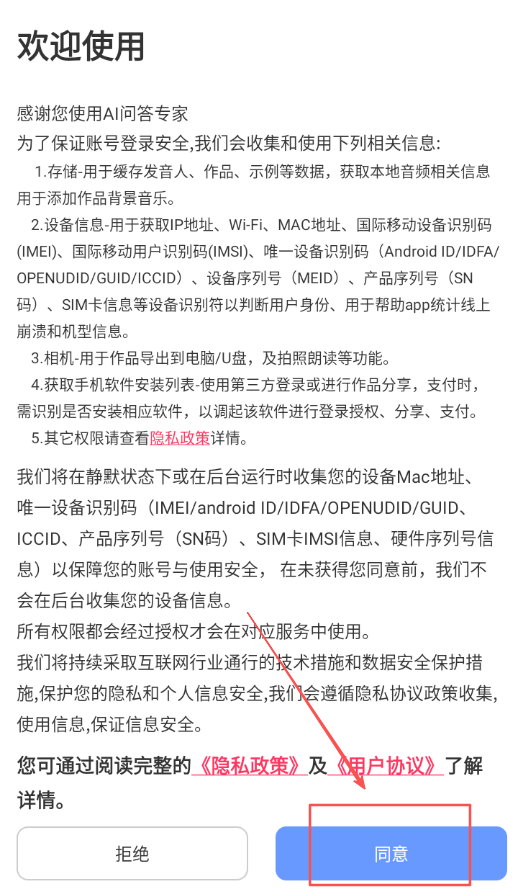 欢迎使用

感谢您使用AI问答专家
为了保证账号登录安全,我们会收集和使用下列相关信息:
1.存储-用于缓存发音人、作品、示例等数据，获取本地音频相关信息用于添加作品背景音乐。
2.设备信息-用于获取IP地址、Wi-Fi、MAC地址、国际移动设备识别码(IMEI)、国际移动用户识别码(IMSI)、唯一设备识别码（Android ID/IDFA/OPENUDID/GUID/ICCID）、设备序列号（MEID）、产品序列号（SN码）、SIM卡信息等设备识别符以判断用户身份、用于帮助app统计线上崩溃和机型信息。
3.相机-用于作品导出到电脑/U盘，及拍照朗读等功能。
4.获取手机软件安装列表-使用第三方登录或进行作品分享，支付时，需识别是否安装相应软件，以调起该软件进行登录授权、分享、支付。
5.其它权限请查看隐私政策详情。

我们将在静默状态下或在后台运行时收集您的设备Mac地址、唯一设备识别码（IMEI/android ID/IDFA/OPENUDID/GUID、ICCID、产品序列号（SN码）、SIM卡IMSI信息、硬件序列号信息）以保障您的账号与使用安全， 在未获得您同意前，我们不会在后台收集您的设备信息。
所有权限都会经过授权才会在对应服务中使用。
我们将持续采取互联网行业通行的技术措施和数据安全保护措施,保护您的隐私和个人信息安全,我们会遵循隐私协议政策收集,使用信息,保证信息安全。

您可通过阅读完整的《隐私政策》及《用户协议》了解详情。

拒绝

同意